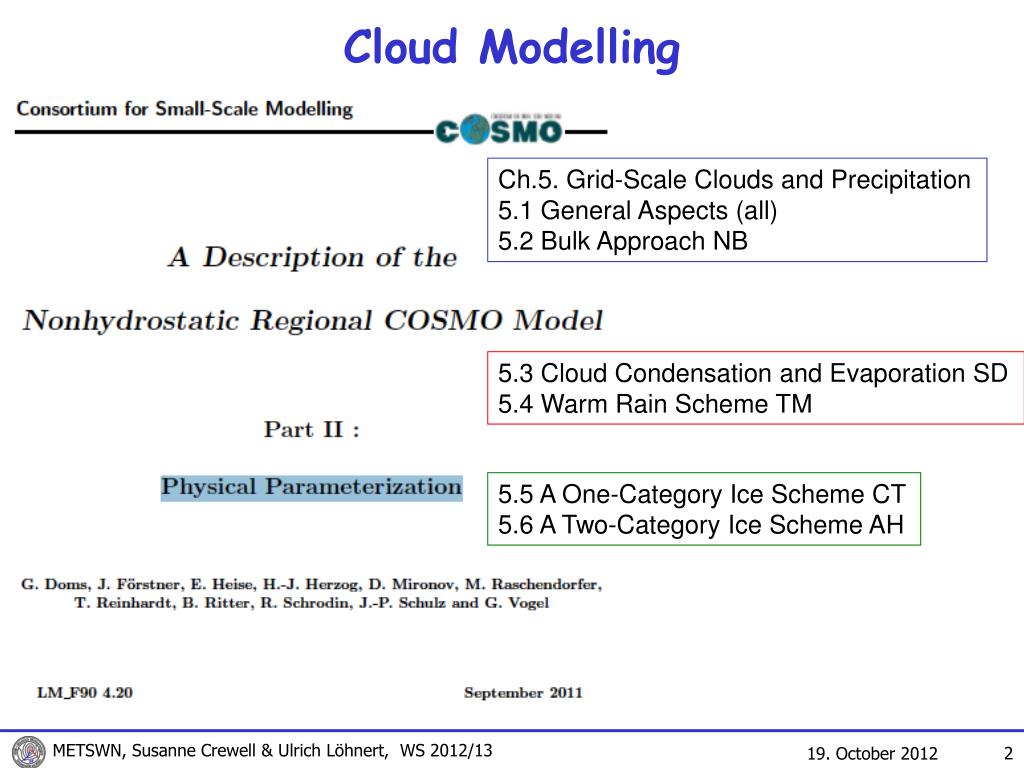 Cloud Modelling

Consortium for Small-Scale Modelling

COSMO

A Description of the

Nonhydrostatic Regional COSMO Model

Part II :

Physical Parameterization

G. Doms, J. Förstner, E. Heise, H.-J. Herzog, D. Mironov, M. Raschendorfer, T. Reinhardt, B. Ritter, R. Schrodin, J.-P. Schulz and G. Vogel

LM_F90 4.20

September 2011

Ch.5. Grid-Scale Clouds and Precipitation
5.1 General Aspects (all)
5.2 Bulk Approach NB

5.3 Cloud Condensation and Evaporation SD
5.4 Warm Rain Scheme TM

5.5 A One-Category Ice Scheme CT
5.6 A Two-Category Ice Scheme AH

METSWN, Susanne Crewell & Ulrich Löhnert, WS 2012/13

19. October 2012

2